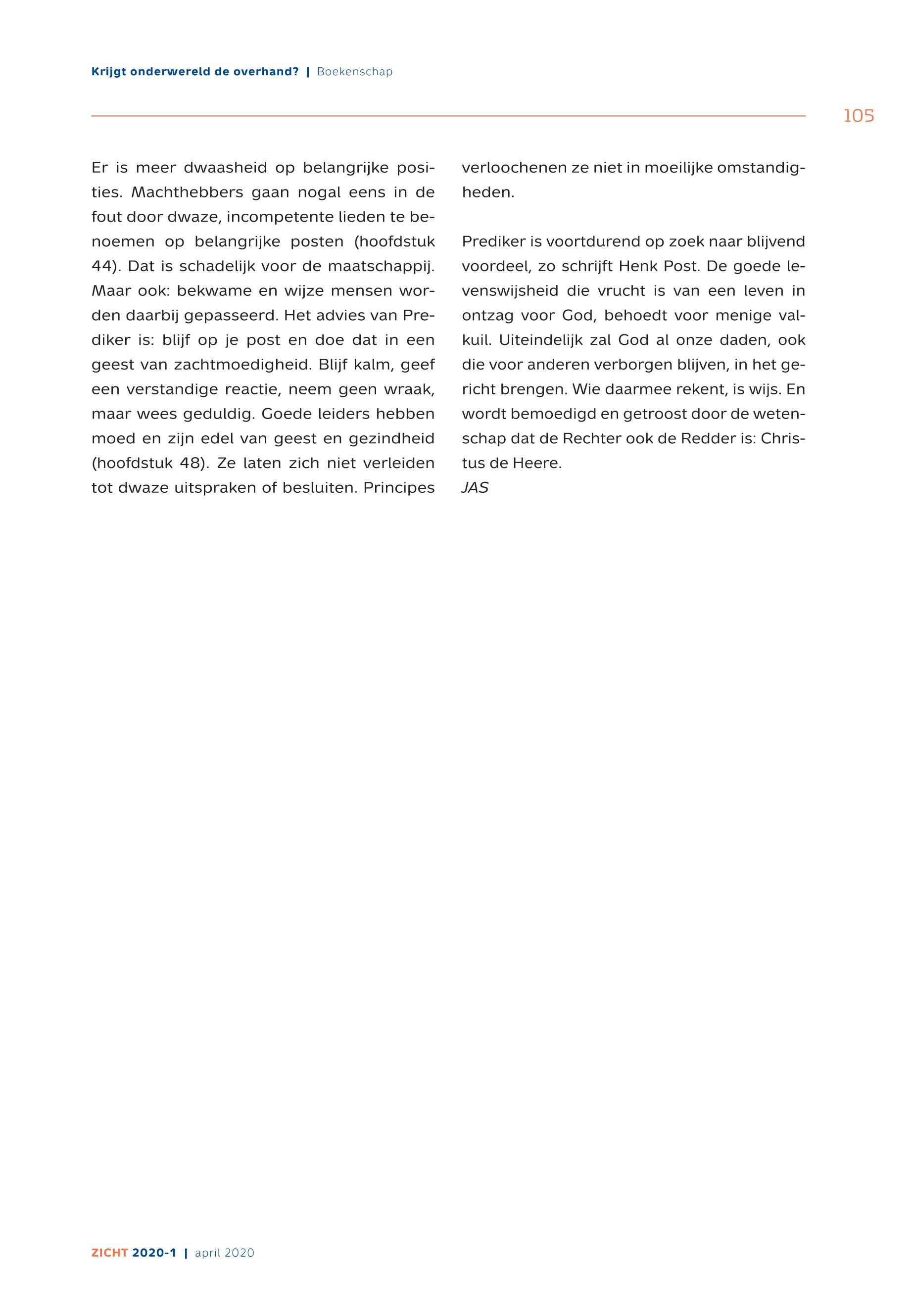 Krijgt onderwereld de overhand? | Boekenschap

105

Er is meer dwaasheid op belangrijke posities. Machthebbers gaan nogal eens in de fout door dwaze, incompetente lieden te benoemen op belangrijke posten (hoofdstuk 44). Dat is schadelijk voor de maatschappij. Maar ook: bekwame en wijze mensen worden daarbij gepasseerd. Het advies van Prediker is: blijf op je post en doe dat in een geest van zachtmoedigheid. Blijf kalm, geef een verstandige reactie, neem geen wraak, maar wees geduldig. Goede leiders hebben moed en zijn edel van geest en gezindheid (hoofdstuk 48). Ze laten zich niet verleiden tot dwaze uitspraken of besluiten. Principes verloochenen ze niet in moeilijke omstandigheden.

Prediker is voortdurend op zoek naar blijvend voordeel, zo schrijft Henk Post. De goede levenswijsheid die vrucht is van een leven in ontzag voor God, behoedt voor menige valkuil. Uiteindelijk zal God al onze daden, ook die voor anderen verborgen blijven, in het gericht brengen. Wie daarmee rekent, is wijs. En wordt bemoedigd en getroost door de wetenschap dat de Rechter ook de Redder is: Christus de Heere.
JAS

ZICHT 2020-1 | april 2020